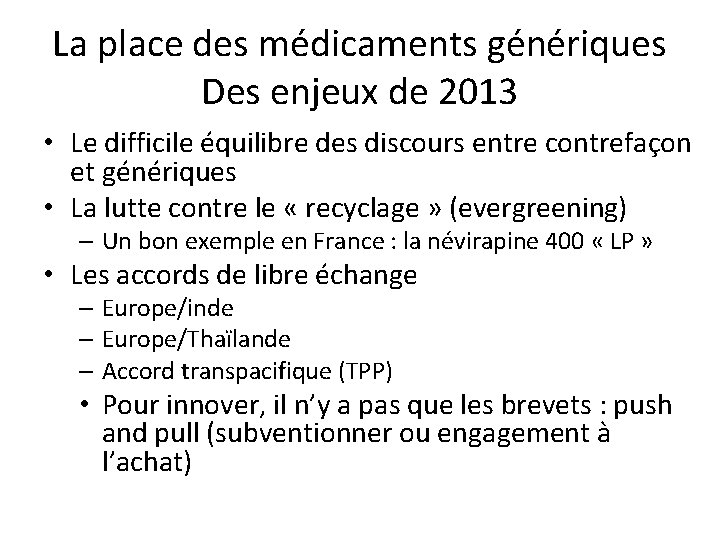 La place des médicaments génériques
Des enjeux de 2013

• Le difficile équilibre des discours entre contrefaçon et génériques
• La lutte contre le « recyclage » (evergreening)
  – Un bon exemple en France : la névirapine 400 « LP »
• Les accords de libre échange
  – Europe/inde
  – Europe/Thaïlande
  – Accord transpacifique (TPP)
  • Pour innover, il n'y a pas que les brevets : push and pull (subventionner ou engagement à l'achat)